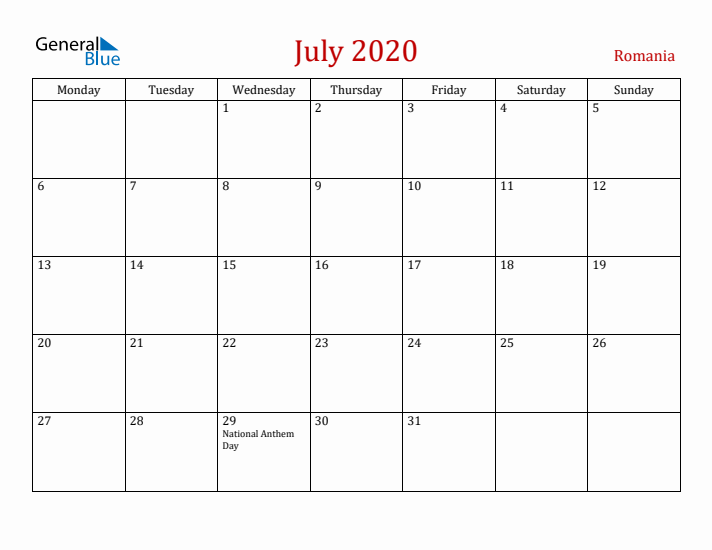 General Blue

July 2020

Romania

| Monday | Tuesday | Wednesday | Thursday | Friday | Saturday | Sunday |
|---|---|---|---|---|---|---|
| | | 1 | 2 | 3 | 4 | 5 |
| 6 | 7 | 8 | 9 | 10 | 11 | 12 |
| 13 | 14 | 15 | 16 | 17 | 18 | 19 |
| 20 | 21 | 22 | 23 | 24 | 25 | 26 |
| 27 | 28 | 29 National Anthem Day | 30 | 31 | | |